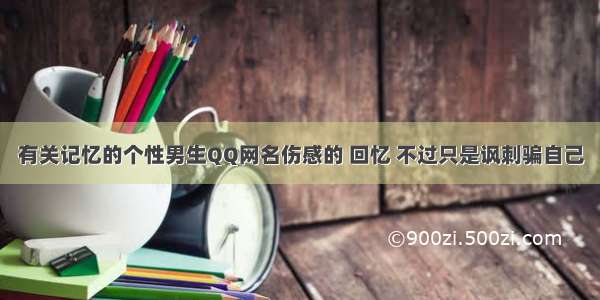 有关记忆的个性男生QQ网名伤感的 回忆 不过只是讽刺骗自己

©900zi.500zi.com